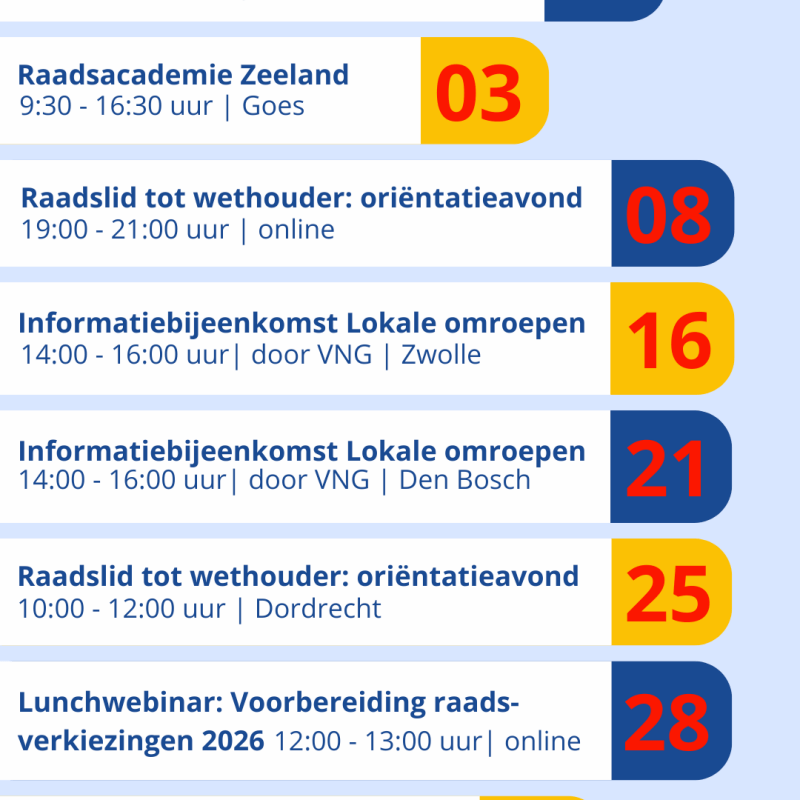 Raadsacademie Zeeland
9:30 - 16:30 uur | Goes

03

Raadslid tot wethouder: oriëntatieavond
19:00 - 21:00 uur | online

08

Informatiebijeenkomst Lokale omroepen
14:00 - 16:00 uur| door VNG | Zwolle

16

Informatiebijeenkomst Lokale omroepen
14:00 - 16:00 uur| door VNG | Den Bosch

21

Raadslid tot wethouder: oriëntatieavond
10:00 - 12:00 uur | Dordrecht

25

Lunchwebinar: Voorbereiding raadsverkiezingen 2026 12:00 - 13:00 uur| online

28